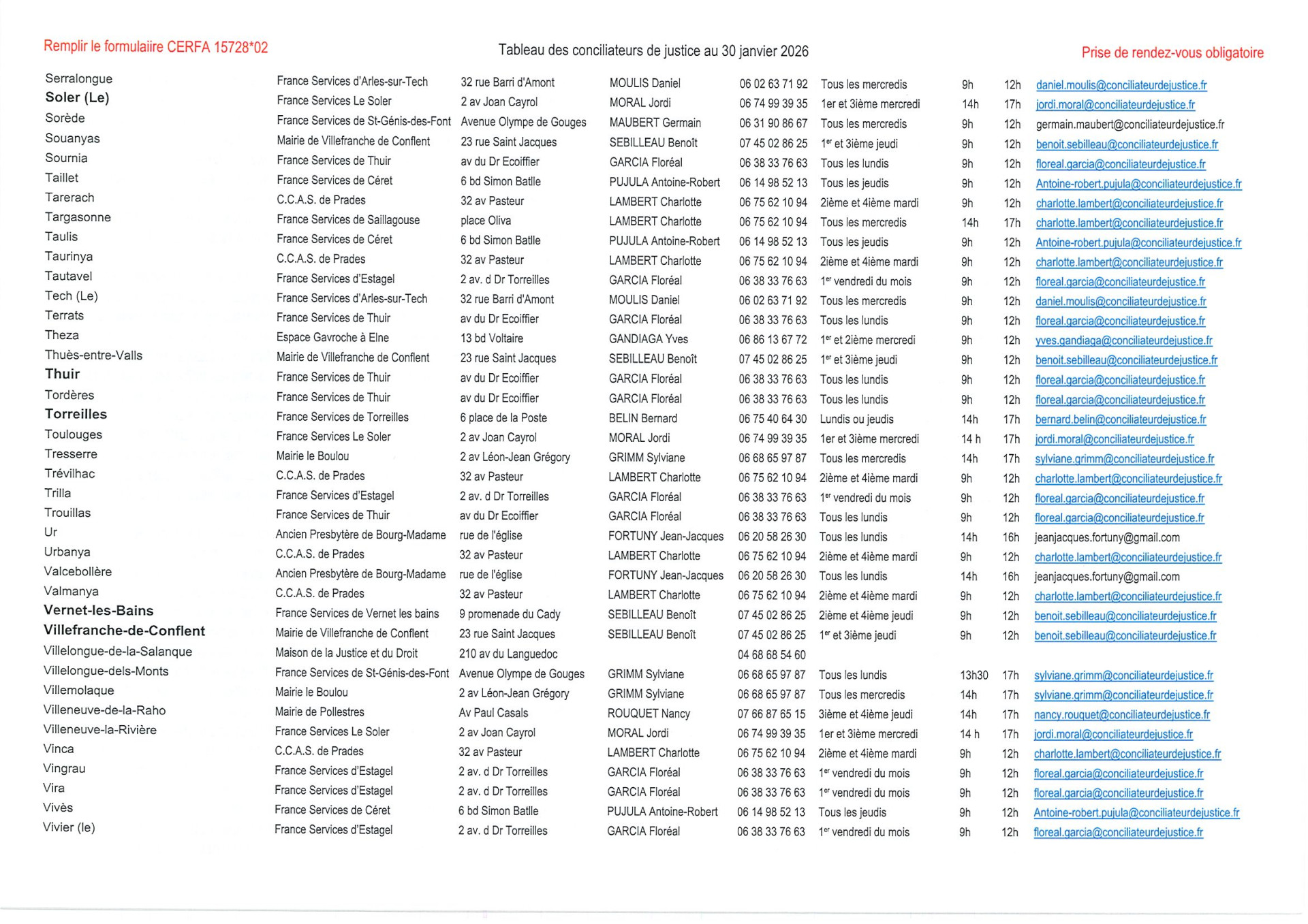 Remplir le formulaiire CERFA 15728*02

Tableau des conciliateurs de justice au 30 janvier 2026

Prise de rendez-vous obligatoire

| | | | | | | | | |
|---|---|---|---|---|---|---|---|---|
| Serralongue | France Services d'Arles-sur-Tech | 32 rue Barri d'Amont | MOULIS Daniel | 06 02 63 71 92 | Tous les mercredis | 9h | 12h | daniel.moulis@conciliateurdejustice.fr |
| Soler (Le) | France Services Le Soler | 2 av Joan Cayrol | MORAL Jordi | 06 74 99 39 35 | 1er et 3ième mercredi | 14h | 17h | jordi.moral@conciliateurdejustice.fr |
| Sorède | France Services de St-Génis-des-Font | Avenue Olympe de Gouges | MAUBERT Germain | 06 31 90 86 67 | Tous les mercredis | 9h | 12h | germain.maubert@conciliateurdejustice.fr |
| Souanyas | Mairie de Villefranche de Conflent | 23 rue Saint Jacques | SEBILLEAU Benoît | 07 45 02 86 25 | 1$^{er}$ et 3ième jeudi | 9h | 12h | benoit.sebilleau@conciliateurdejustice.fr |
| Sournia | France Services de Thuir | av du Dr Ecoiffier | GARCIA Floréal | 06 38 33 76 63 | Tous les lundis | 9h | 12h | floreal.garcia@conciliateurdejustice.fr |
| Taillet | France Services de Céret | 6 bd Simon Batlle | PUJULA Antoine-Robert | 06 14 98 52 13 | Tous les jeudis | 9h | 12h | Antoine-robert.pujula@conciliateurdejustice.fr |
| Tarerach | C.C.A.S. de Prades | 32 av Pasteur | LAMBERT Charlotte | 06 75 62 10 94 | 2ième et 4ième mardi | 9h | 12h | charlotte.lambert@conciliateurdejustice.fr |
| Targasonne | France Services de Saillagouse | place Oliva | LAMBERT Charlotte | 06 75 62 10 94 | Tous les mercredis | 14h | 17h | charlotte.lambert@conciliateurdejustice.fr |
| Taulis | France Services de Céret | 6 bd Simon Batlle | PUJULA Antoine-Robert | 06 14 98 52 13 | Tous les jeudis | 9h | 12h | Antoine-robert.pujula@conciliateurdejustice.fr |
| Taurinya | C.C.A.S. de Prades | 32 av Pasteur | LAMBERT Charlotte | 06 75 62 10 94 | 2ième et 4ième mardi | 9h | 12h | charlotte.lambert@conciliateurdejustice.fr |
| Tautavel | France Services d'Estagel | 2 av. d Dr Torreilles | GARCIA Floréal | 06 38 33 76 63 | 1$^{er}$ vendredi du mois | 9h | 12h | floreal.garcia@conciliateurdejustice.fr |
| Tech (Le) | France Services d'Arles-sur-Tech | 32 rue Barri d'Amont | MOULIS Daniel | 06 02 63 71 92 | Tous les mercredis | 9h | 12h | daniel.moulis@conciliateurdejustice.fr |
| Terrats | France Services de Thuir | av du Dr Ecoiffier | GARCIA Floréal | 06 38 33 76 63 | Tous les lundis | 9h | 12h | floreal.garcia@conciliateurdejustice.fr |
| Theza | Espace Gavroche à Elne | 13 bd Voltaire | GANDIAGA Yves | 06 86 13 67 72 | 1$^{er}$ et 2ième mercredi | 9h | 12h | yves.gandiaga@conciliateurdejustice.fr |
| Thuès-entre-Valls | Mairie de Villefranche de Conflent | 23 rue Saint Jacques | SEBILLEAU Benoît | 07 45 02 86 25 | 1$^{er}$ et 3ième jeudi | 9h | 12h | benoit.sebilleau@conciliateurdejustice.fr |
| Thuir | France Services de Thuir | av du Dr Ecoiffier | GARCIA Floréal | 06 38 33 76 63 | Tous les lundis | 9h | 12h | floreal.garcia@conciliateurdejustice.fr |
| Tordères | France Services de Thuir | av du Dr Ecoiffier | GARCIA Floréal | 06 38 33 76 63 | Tous les lundis | 9h | 12h | floreal.garcia@conciliateurdejustice.fr |
| Torreilles | France Services de Torreilles | 6 place de la Poste | BELIN Bernard | 06 75 40 64 30 | Lundis ou jeudis | 14h | 17h | bernard.belin@conciliateurdejustice.fr |
| Toulouges | France Services Le Soler | 2 av Joan Cayrol | MORAL Jordi | 06 74 99 39 35 | 1er et 3ième mercredi | 14 h | 17h | jordi.moral@conciliateurdejustice.fr |
| Tresserre | Mairie le Boulou | 2 av Léon-Jean Grégory | GRIMM Sylviane | 06 68 65 97 87 | Tous les mercredis | 14h | 17h | sylviane.grimm@conciliateurdejustice.fr |
| Trévilhac | C.C.A.S. de Prades | 32 av Pasteur | LAMBERT Charlotte | 06 75 62 10 94 | 2ième et 4ième mardi | 9h | 12h | charlotte.lambert@conciliateurdejustice.fr |
| Trilla | France Services d'Estagel | 2 av. d Dr Torreilles | GARCIA Floréal | 06 38 33 76 63 | 1$^{er}$ vendredi du mois | 9h | 12h | floreal.garcia@conciliateurdejustice.fr |
| Trouillas | France Services de Thuir | av du Dr Ecoiffier | GARCIA Floréal | 06 38 33 76 63 | Tous les lundis | 9h | 12h | floreal.garcia@conciliateurdejustice.fr |
| Ur | Ancien Presbytère de Bourg-Madame | rue de l'église | FORTUNY Jean-Jacques | 06 20 58 26 30 | Tous les lundis | 14h | 16h | jeanjacques.fortuny@gmail.com |
| Urbanya | C.C.A.S. de Prades | 32 av Pasteur | LAMBERT Charlotte | 06 75 62 10 94 | 2ième et 4ième mardi | 9h | 12h | charlotte.lambert@conciliateurdejustice.fr |
| Valcebollère | Ancien Presbytère de Bourg-Madame | rue de l'église | FORTUNY Jean-Jacques | 06 20 58 26 30 | Tous les lundis | 14h | 16h | jeanjacques.fortuny@gmail.com |
| Valmanya | C.C.A.S. de Prades | 32 av Pasteur | LAMBERT Charlotte | 06 75 62 10 94 | 2ième et 4ième mardi | 9h | 12h | charlotte.lambert@conciliateurdejustice.fr |
| Vernet-les-Bains | France Services de Vernet les bains | 9 promenade du Cady | SEBILLEAU Benoît | 07 45 02 86 25 | 2ième et 4ième jeudi | 9h | 12h | benoit.sebilleau@conciliateurdejustice.fr |
| Villefranche-de-Conflent | Mairie de Villefranche de Conflent | 23 rue Saint Jacques | SEBILLEAU Benoît | 07 45 02 86 25 | 1$^{er}$ et 3ième jeudi | 9h | 12h | benoit.sebilleau@conciliateurdejustice.fr |
| Villelongue-de-la-Salanque | Maison de la Justice et du Droit | 210 av du Languedoc | | 04 68 68 54 60 | | | | |
| Villelongue-dels-Monts | France Services de St-Génis-des-Font | Avenue Olympe de Gouges | GRIMM Sylviane | 06 68 65 97 87 | Tous les lundis | 13h30 | 17h | sylviane.grimm@conciliateurdejustice.fr |
| Villemolaque | Mairie le Boulou | 2 av Léon-Jean Grégory | GRIMM Sylviane | 06 68 65 97 87 | Tous les mercredis | 14h | 17h | sylviane.grimm@conciliateurdejustice.fr |
| Villeneuve-de-la-Raho | Mairie de Pollestres | Av Paul Casals | ROUQUET Nancy | 07 66 87 65 15 | 3ième et 4ième jeudi | 14h | 17h | nancy.rouquet@conciliateurdejustice.fr |
| Villeneuve-la-Rivière | France Services Le Soler | 2 av Joan Cayrol | MORAL Jordi | 06 74 99 39 35 | 1er et 3ième mercredi | 14 h | 17h | jordi.moral@conciliateurdejustice.fr |
| Vinca | C.C.A.S. de Prades | 32 av Pasteur | LAMBERT Charlotte | 06 75 62 10 94 | 2ième et 4ième mardi | 9h | 12h | charlotte.lambert@conciliateurdejustice.fr |
| Vingrau | France Services d'Estagel | 2 av. d Dr Torreilles | GARCIA Floréal | 06 38 33 76 63 | 1$^{er}$ vendredi du mois | 9h | 12h | floreal.garcia@conciliateurdejustice.fr |
| Vira | France Services d'Estagel | 2 av. d Dr Torreilles | GARCIA Floréal | 06 38 33 76 63 | 1$^{er}$ vendredi du mois | 9h | 12h | floreal.garcia@conciliateurdejustice.fr |
| Vivès | France Services de Céret | 6 bd Simon Batlle | PUJULA Antoine-Robert | 06 14 98 52 13 | Tous les jeudis | 9h | 12h | Antoine-robert.pujula@conciliateurdejustice.fr |
| Vivier (le) | France Services d'Estagel | 2 av. d Dr Torreilles | GARCIA Floréal | 06 38 33 76 63 | 1$^{er}$ vendredi du mois | 9h | 12h | floreal.garcia@conciliateurdejustice.fr |